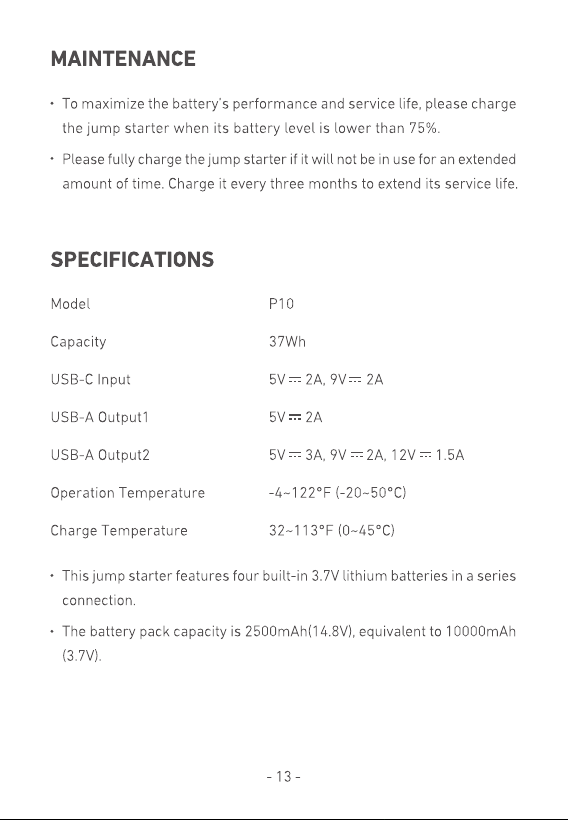 MAINTENANCE

• To maximize the battery's performance and service life, please charge the jump starter when its battery level is lower than 75%.

• Please fully charge the jump starter if it will not be in use for an extended amount of time. Charge it every three months to extend its service life.

SPECIFICATIONS

Model
P10

Capacity
37Wh

USB-C Input
5V ⎓ 2A, 9V ⎓ 2A

USB-A Output1
5V ⎓ 2A

USB-A Output2
5V ⎓ 3A, 9V ⎓ 2A, 12V ⎓ 1.5A

Operation Temperature
-4~122°F (-20~50°C)

Charge Temperature
32~113°F (0~45°C)

• This jump starter features four built-in 3.7V lithium batteries in a series connection.

• The battery pack capacity is 2500mAh(14.8V), equivalent to 10000mAh (3.7V).

- 13 -